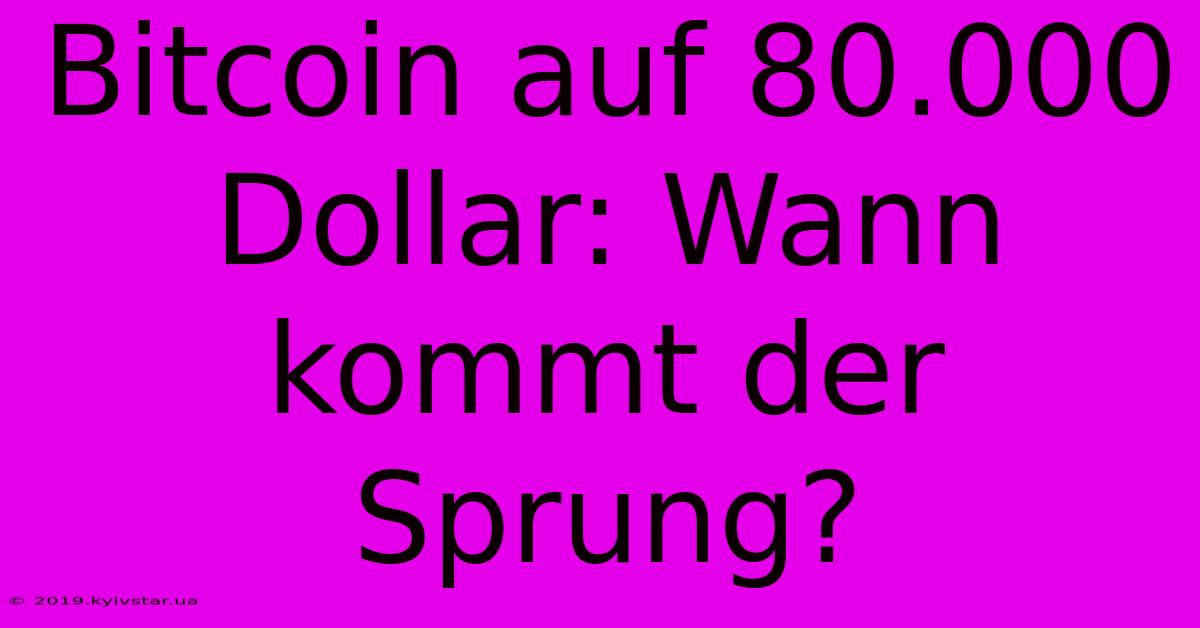 Bitcoin auf 80.000 Dollar: Wann kommt der Sprung?

© 2019.kyivstar.ua